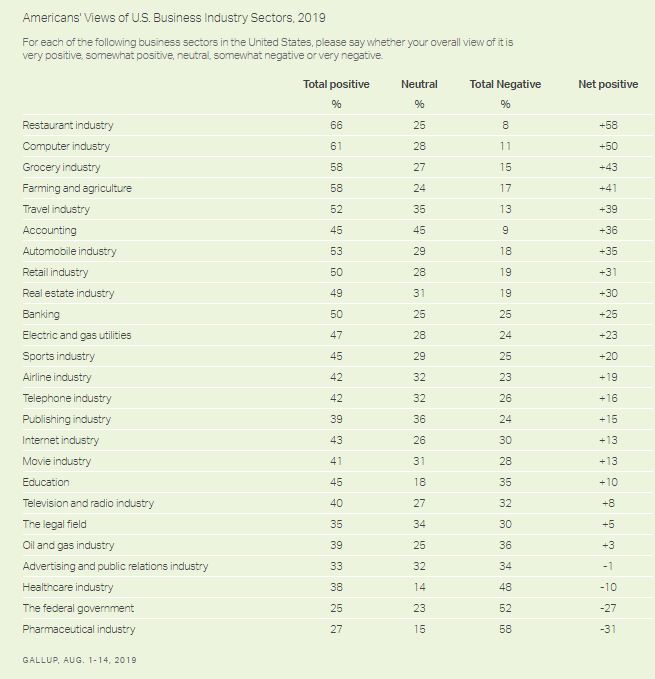 Americans' Views of U.S. Business Industry Sectors, 2019

For each of the following business sectors in the United States, please say whether your overall view of it is very positive, somewhat positive, neutral, somewhat negative or very negative.

| | Total positive | Neutral | Total Negative | Net positive |
|---|---|---|---|---|
| | % | % | % | |
| Restaurant industry | 66 | 25 | 8 | +58 |
| Computer industry | 61 | 28 | 11 | +50 |
| Grocery industry | 58 | 27 | 15 | +43 |
| Farming and agriculture | 58 | 24 | 17 | +41 |
| Travel industry | 52 | 35 | 13 | +39 |
| Accounting | 45 | 45 | 9 | +36 |
| Automobile industry | 53 | 29 | 18 | +35 |
| Retail industry | 50 | 28 | 19 | +31 |
| Real estate industry | 49 | 31 | 19 | +30 |
| Banking | 50 | 25 | 25 | +25 |
| Electric and gas utilities | 47 | 28 | 24 | +23 |
| Sports industry | 45 | 29 | 25 | +20 |
| Airline industry | 42 | 32 | 23 | +19 |
| Telephone industry | 42 | 32 | 26 | +16 |
| Publishing industry | 39 | 36 | 24 | +15 |
| Internet industry | 43 | 26 | 30 | +13 |
| Movie industry | 41 | 31 | 28 | +13 |
| Education | 45 | 18 | 35 | +10 |
| Television and radio industry | 40 | 27 | 32 | +8 |
| The legal field | 35 | 34 | 30 | +5 |
| Oil and gas industry | 39 | 25 | 36 | +3 |
| Advertising and public relations industry | 33 | 32 | 34 | -1 |
| Healthcare industry | 38 | 14 | 48 | -10 |
| The federal government | 25 | 23 | 52 | -27 |
| Pharmaceutical industry | 27 | 15 | 58 | -31 |

GALLUP, AUG. 1-14, 2019